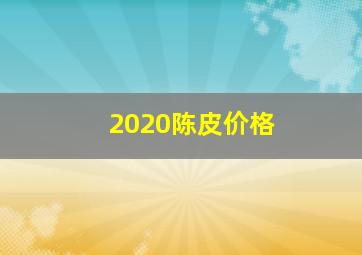 2020陈皮价格